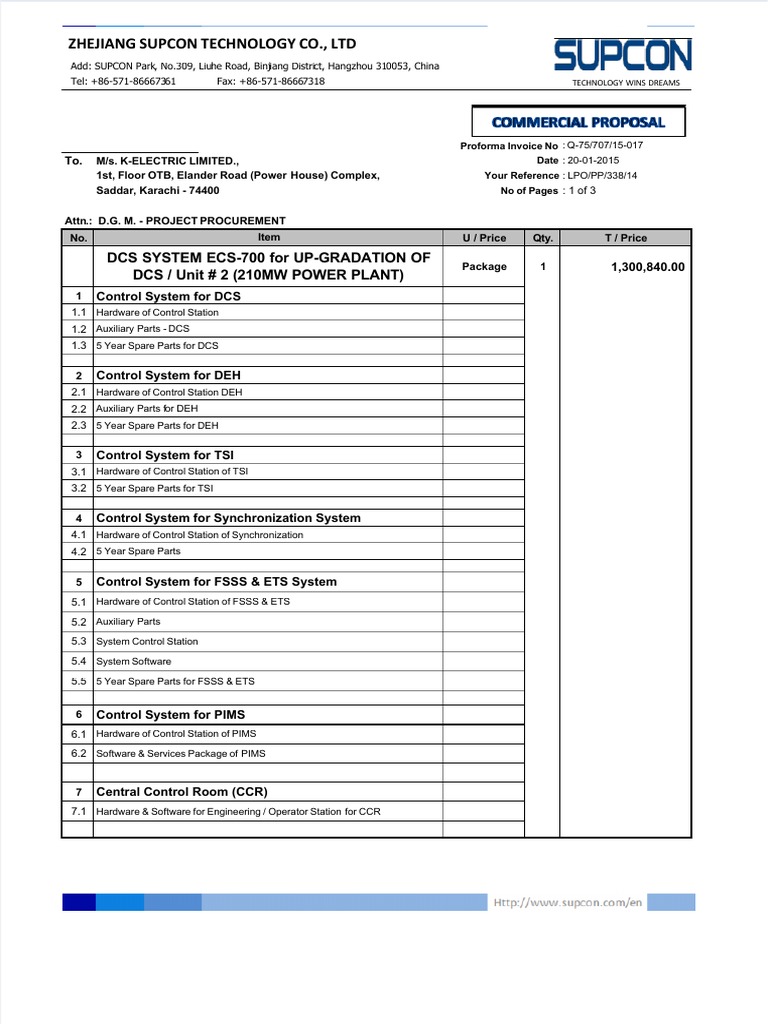 ZHEJIANG SUPCON TECHNOLOGY CO., LTD
Add: SUPCON Park, No.309, Liuhe Road, Binjiang District, Hangzhou 310053, China
Tel: +86-571-86667361 Fax: +86-571-86667318

SUPCON
TECHNOLOGY WINS DREAMS

COMMERCIAL PROPOSAL

Proforma Invoice No : Q-75/707/15-017
Date : 20-01-2015
Your Reference : LPO/PP/338/14
No of Pages : 1 of 3

To. M/s. K-ELECTRIC LIMITED.,
1st, Floor OTB, Elander Road (Power House) Complex,
Saddar, Karachi - 74400

Attn.: D.G. M. - PROJECT PROCUREMENT

| No. | Item | U / Price | Qty. | T / Price |
|---|---|---|---|---|
| | DCS SYSTEM ECS-700 for UP-GRADATION OF DCS / Unit # 2 (210MW POWER PLANT) | Package | 1 | 1,300,840.00 |
| 1 | Control System for DCS | | | |
| 1.1 | Hardware of Control Station | | | |
| 1.2 | Auxiliary Parts - DCS | | | |
| 1.3 | 5 Year Spare Parts for DCS | | | |
| | | | | |
| 2 | Control System for DEH | | | |
| 2.1 | Hardware of Control Station DEH | | | |
| 2.2 | Auxiliary Parts for DEH | | | |
| 2.3 | 5 Year Spare Parts for DEH | | | |
| | | | | |
| 3 | Control System for TSI | | | |
| 3.1 | Hardware of Control Station of TSI | | | |
| 3.2 | 5 Year Spare Parts for TSI | | | |
| | | | | |
| 4 | Control System for Synchronization System | | | |
| 4.1 | Hardware of Control Station of Synchronization | | | |
| 4.2 | 5 Year Spare Parts | | | |
| | | | | |
| 5 | Control System for FSSS & ETS System | | | |
| 5.1 | Hardware of Control Station of FSSS & ETS | | | |
| 5.2 | Auxiliary Parts | | | |
| 5.3 | System Control Station | | | |
| 5.4 | System Software | | | |
| 5.5 | 5 Year Spare Parts for FSSS & ETS | | | |
| | | | | |
| 6 | Control System for PIMS | | | |
| 6.1 | Hardware of Control Station of PIMS | | | |
| 6.2 | Software & Services Package of PIMS | | | |
| | | | | |
| 7 | Central Control Room (CCR) | | | |
| 7.1 | Hardware & Software for Engineering / Operator Station for CCR | | | |
| | | | | |

Http://www.supcon.com/en